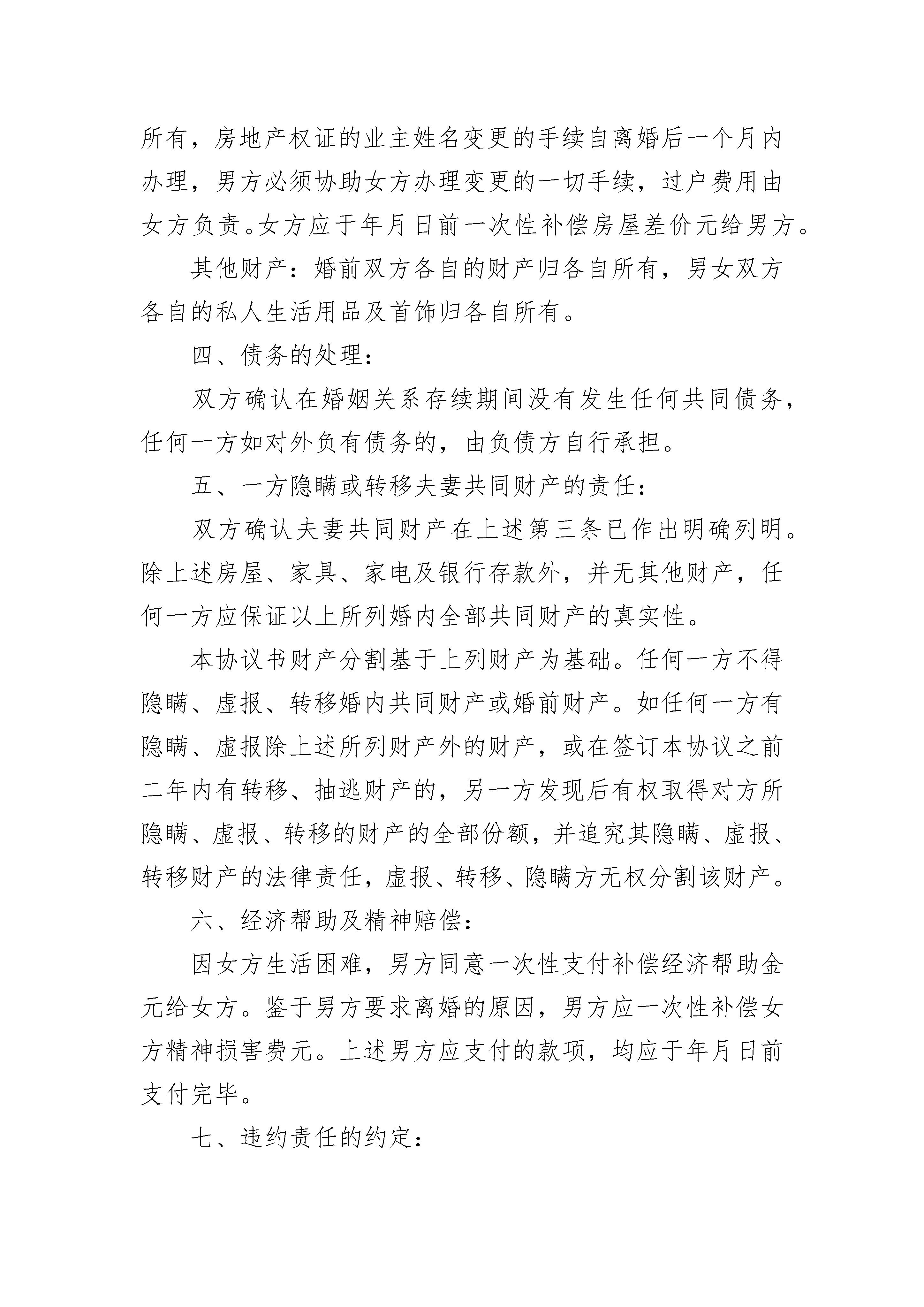 所有，房地产权证的业主姓名变更的手续自离婚后一个月内办理，男方必须协助女方办理变更的一切手续，过户费用由女方负责。女方应于年月日前一次性补偿房屋差价元给男方。

其他财产：婚前双方各自的财产归各自所有，男女双方各自的私人生活用品及首饰归各自所有。

四、债务的处理：

双方确认在婚姻关系存续期间没有发生任何共同债务，任何一方如对外负有债务的，由负债方自行承担。

五、一方隐瞒或转移夫妻共同财产的责任：

双方确认夫妻共同财产在上述第三条已作出明确列明。除上述房屋、家具、家电及银行存款外，并无其他财产，任何一方应保证以上所列婚内全部共同财产的真实性。

本协议书财产分割基于上列财产为基础。任何一方不得隐瞒、虚报、转移婚内共同财产或婚前财产。如任何一方有隐瞒、虚报除上述所列财产外的财产，或在签订本协议之前二年内有转移、抽逃财产的，另一方发现后有权取得对方所隐瞒、虚报、转移的财产的全部份额，并追究其隐瞒、虚报、转移财产的法律责任，虚报、转移、隐瞒方无权分割该财产。

六、经济帮助及精神赔偿：

因女方生活困难，男方同意一次性支付补偿经济帮助金元给女方。鉴于男方要求离婚的原因，男方应一次性补偿女方精神损害费元。上述男方应支付的款项，均应于年月日前支付完毕。

七、违约责任的约定：